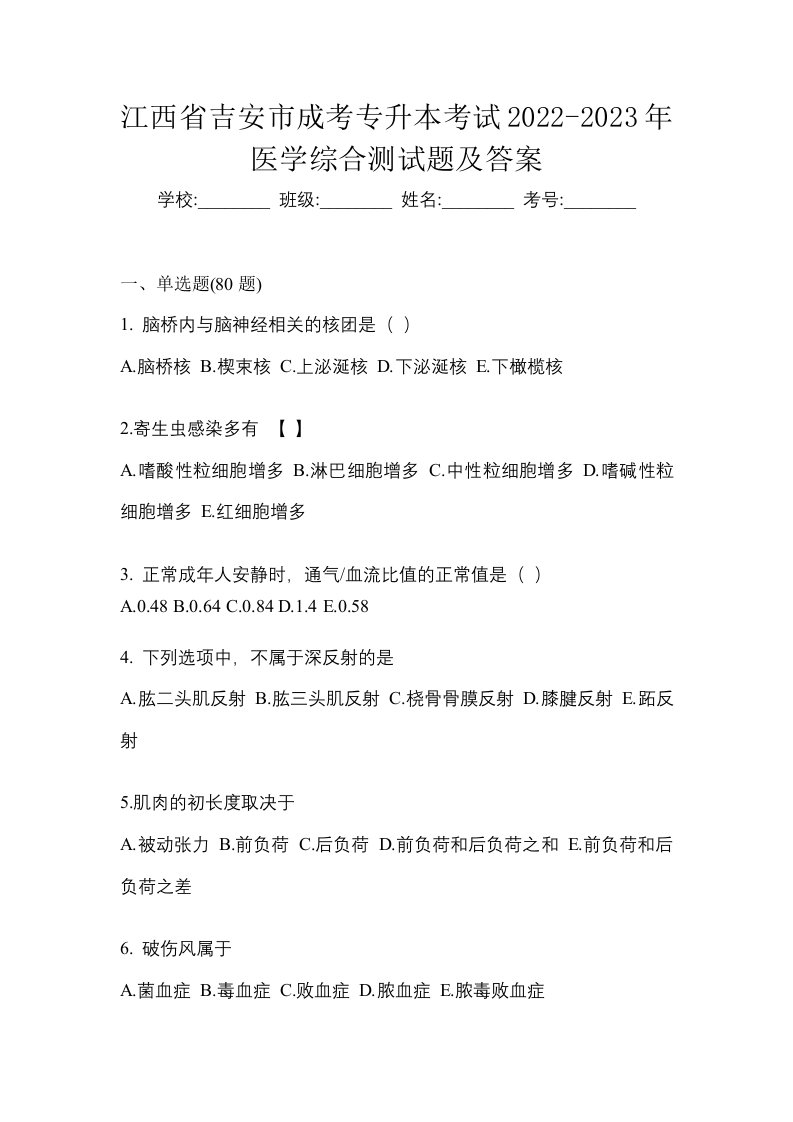 江西省吉安市成考专升本考试2022-2023年医学综合测试题及答案

学校:________ 班级:________ 姓名:________ 考号:________

一、单选题(80 题)

1. 脑桥内与脑神经相关的核团是（ ）

A.脑桥核 B.楔束核 C.上泌涎核 D.下泌涎核 E.下橄榄核

2.寄生虫感染多有 【 】

A.嗜酸性粒细胞增多 B.淋巴细胞增多 C.中性粒细胞增多 D.嗜碱性粒细胞增多 E.红细胞增多

3. 正常成年人安静时，通气/血流比值的正常值是（ ）
A.0.48 B.0.64 C.0.84 D.1.4 E.0.58

4. 下列选项中，不属于深反射的是

A.肱二头肌反射 B.肱三头肌反射 C.桡骨骨膜反射 D.膝腱反射 E.跖反射

5.肌肉的初长度取决于

A.被动张力 B.前负荷 C.后负荷 D.前负荷和后负荷之和 E.前负荷和后负荷之差

6. 破伤风属于

A.菌血症 B.毒血症 C.败血症 D.脓血症 E.脓毒败血症